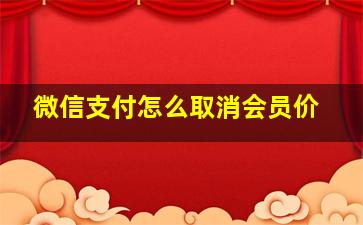 微信支付怎么取消会员价